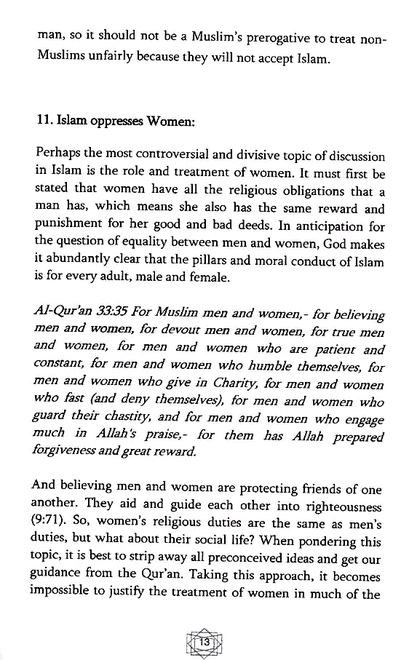 man, so it should not be a Muslim's prerogative to treat non-Muslims unfairly because they will not accept Islam.

11. Islam oppresses Women:

Perhaps the most controversial and divisive topic of discussion in Islam is the role and treatment of women. It must first be stated that women have all the religious obligations that a man has, which means she also has the same reward and punishment for her good and bad deeds. In anticipation for the question of equality between men and women, God makes it abundantly clear that the pillars and moral conduct of Islam is for every adult, male and female.

Al-Qur'an 33:35 For Muslim men and women,- for believing men and women, for devout men and women, for true men and women, for men and women who are patient and constant, for men and women who humble themselves, for men and women who give in Charity, for men and women who fast (and deny themselves), for men and women who guard their chastity, and for men and women who engage much in Allah's praise,- for them has Allah prepared forgiveness and great reward.

And believing men and women are protecting friends of one another. They aid and guide each other into righteousness (9:71). So, women's religious duties are the same as men's duties, but what about their social life? When pondering this topic, it is best to strip away all preconceived ideas and get our guidance from the Qur'an. Taking this approach, it becomes impossible to justify the treatment of women in much of the

13